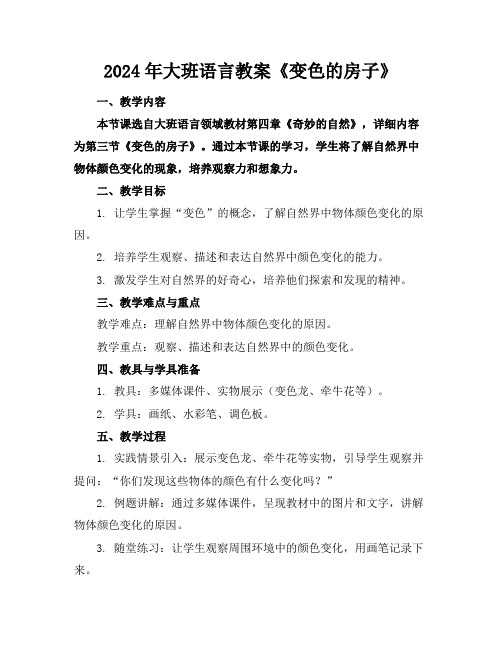 2024年大班语言教案《变色的房子》

一、教学内容

本节课选自大班语言领域教材第四章《奇妙的自然》，详细内容为第三节《变色的房子》。通过本节课的学习，学生将了解自然界中物体颜色变化的现象，培养观察力和想象力。

二、教学目标

1. 让学生掌握“变色”的概念，了解自然界中物体颜色变化的原因。

2. 培养学生观察、描述和表达自然界中颜色变化的能力。

3. 激发学生对自然界的好奇心，培养他们探索和发现的精神。

三、教学难点与重点

教学难点：理解自然界中物体颜色变化的原因。

教学重点：观察、描述和表达自然界中的颜色变化。

四、教具与学具准备

1. 教具：多媒体课件、实物展示（变色龙、牵牛花等）。

2. 学具：画纸、水彩笔、调色板。

五、教学过程

1. 实践情景引入：展示变色龙、牵牛花等实物，引导学生观察并提问：“你们发现这些物体的颜色有什么变化吗？”

2. 例题讲解：通过多媒体课件，呈现教材中的图片和文字，讲解物体颜色变化的原因。

3. 随堂练习：让学生观察周围环境中的颜色变化，用画笔记录下来。